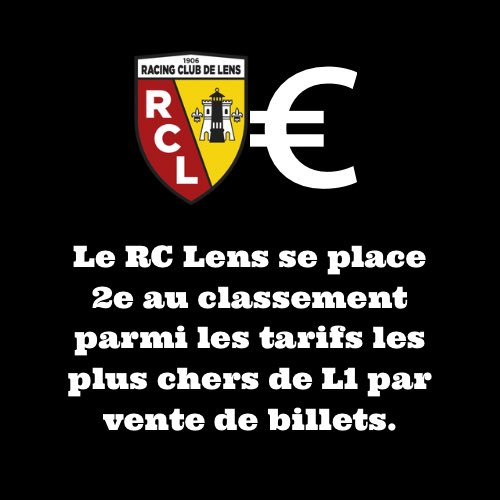 1906
RACING CLUB DE LENS
RCL

€

Le RC Lens se place 2e au classement parmi les tarifs les plus chers de L1 par vente de billets.